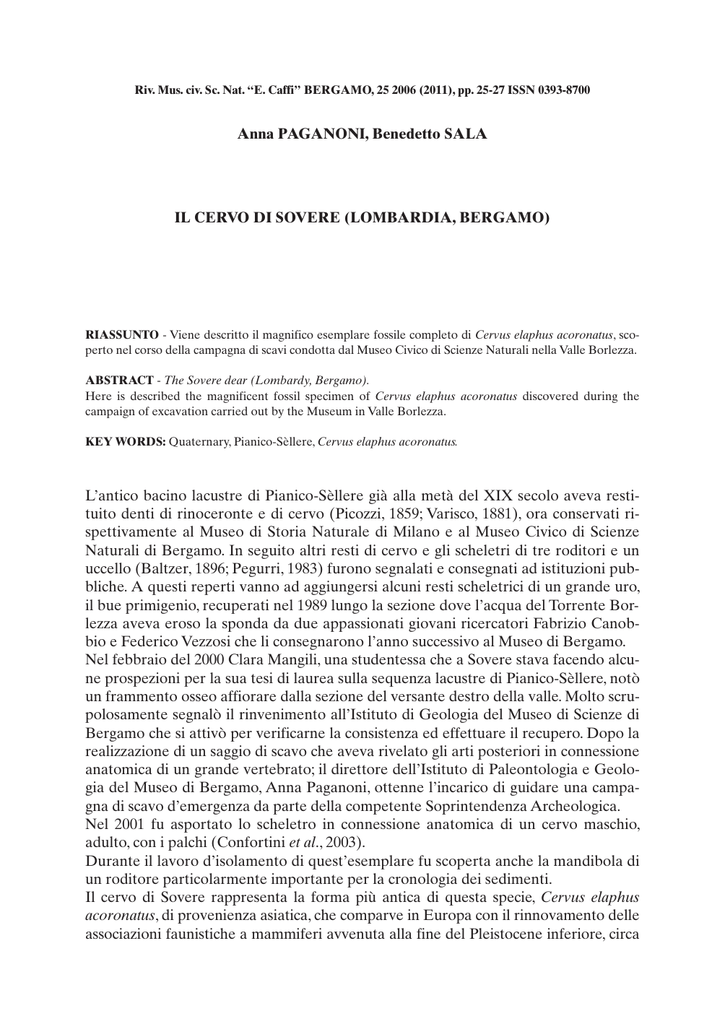 Riv. Mus. civ. Sc. Nat. "E. Caffi" BERGAMO, 25 2006 (2011), pp. 25-27 ISSN 0393-8700

Anna PAGANONI, Benedetto SALA

IL CERVO DI SOVERE (LOMBARDIA, BERGAMO)

RIASSUNTO - Viene descritto il magnifico esemplare fossile completo di Cervus elaphus acoronatus, scoperto nel corso della campagna di scavi condotta dal Museo Civico di Scienze Naturali nella Valle Borlezza.

ABSTRACT - The Sovere dear (Lombardy, Bergamo).
Here is described the magnificent fossil specimen of Cervus elaphus acoronatus discovered during the campaign of excavation carried out by the Museum in Valle Borlezza.

KEY WORDS: Quaternary, Pianico-Sèllere, Cervus elaphus acoronatus.

L'antico bacino lacustre di Pianico-Sèllere già alla metà del XIX secolo aveva restituito denti di rinoceronte e di cervo (Picozzi, 1859; Varisco, 1881), ora conservati rispettivamente al Museo di Storia Naturale di Milano e al Museo Civico di Scienze Naturali di Bergamo. In seguito altri resti di cervo e gli scheletri di tre roditori e un uccello (Baltzer, 1896; Pegurri, 1983) furono segnalati e consegnati ad istituzioni pubbliche. A questi reperti vanno ad aggiungersi alcuni resti scheletrici di un grande uro, il bue primigenio, recuperati nel 1989 lungo la sezione dove l'acqua del Torrente Borlezza aveva eroso la sponda da due appassionati giovani ricercatori Fabrizio Canobbio e Federico Vezzosi che li consegnarono l'anno successivo al Museo di Bergamo.
Nel febbraio del 2000 Clara Mangili, una studentessa che a Sovere stava facendo alcune prospezioni per la sua tesi di laurea sulla sequenza lacustre di Pianico-Sèllere, notò un frammento osseo affiorare dalla sezione del versante destro della valle. Molto scrupolosamente segnalò il rinvenimento all'Istituto di Geologia del Museo di Scienze di Bergamo che si attivò per verificarne la consistenza ed effettuare il recupero. Dopo la realizzazione di un saggio di scavo che aveva rivelato gli arti posteriori in connessione anatomica di un grande vertebrato; il direttore dell'Istituto di Paleontologia e Geologia del Museo di Bergamo, Anna Paganoni, ottenne l'incarico di guidare una campagna di scavo d'emergenza da parte della competente Soprintendenza Archeologica.
Nel 2001 fu asportato lo scheletro in connessione anatomica di un cervo maschio, adulto, con i palchi (Confortini et al., 2003).
Durante il lavoro d'isolamento di quest'esemplare fu scoperta anche la mandibola di un roditore particolarmente importante per la cronologia dei sedimenti.
Il cervo di Sovere rappresenta la forma più antica di questa specie, Cervus elaphus acoronatus, di provenienza asiatica, che comparve in Europa con il rinnovamento delle associazioni faunistiche a mammiferi avvenuta alla fine del Pleistocene inferiore, circa